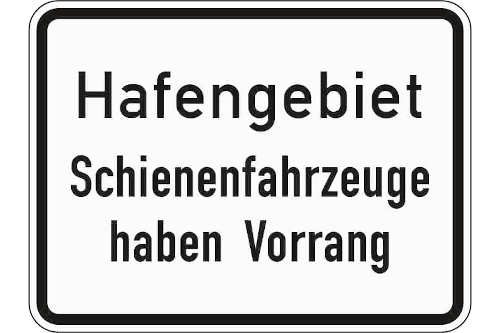 Hafengebiet
Schienenfahrzeuge haben Vorrang